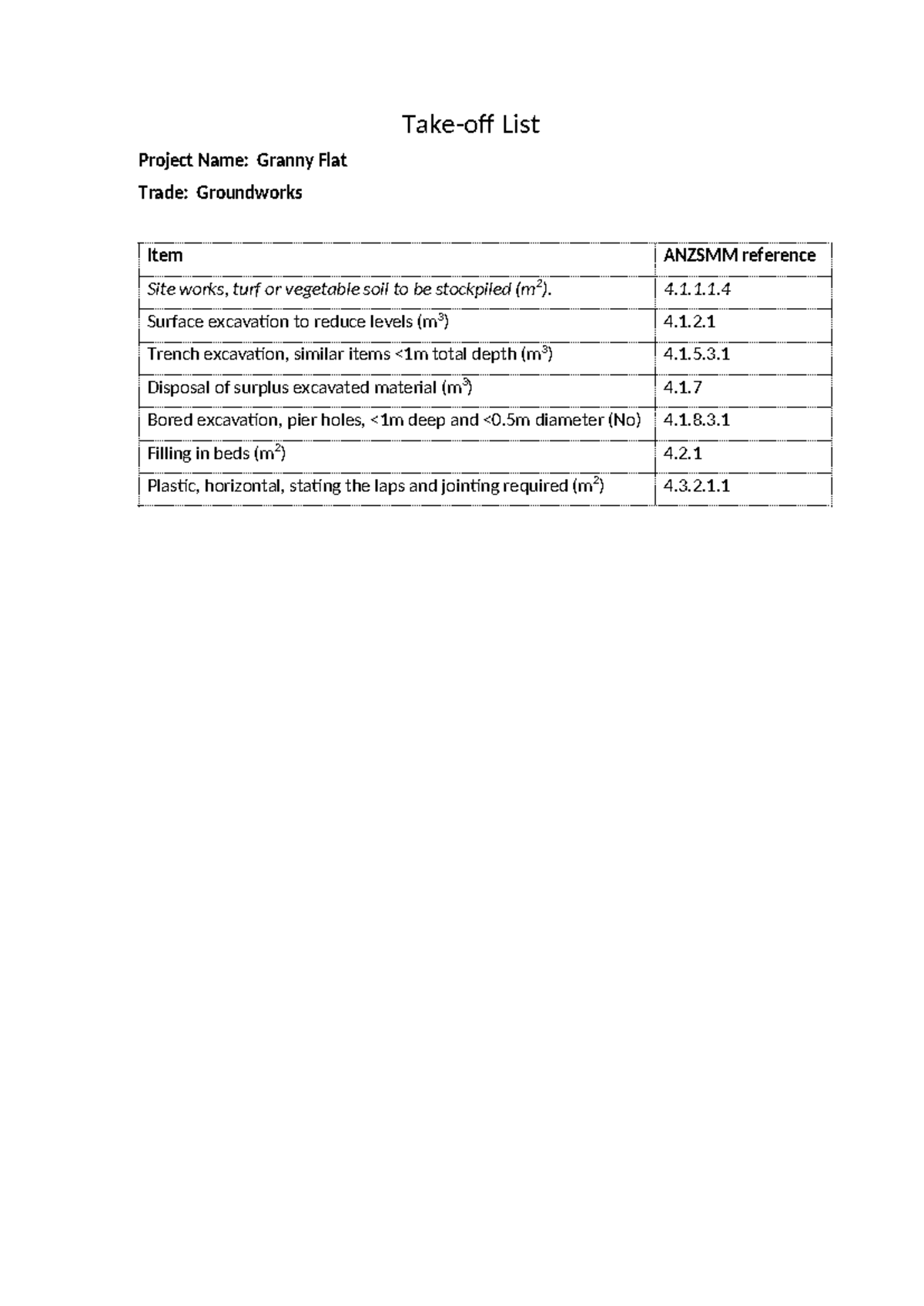 Take-off List

Project Name: Granny Flat

Trade: Groundworks

| Item | ANZSMM reference |
|---|---|
| Site works, turf or vegetable soil to be stockpiled ($m^2$). | 4.1.1.1.4 |
| Surface excavation to reduce levels ($m^3$) | 4.1.2.1 |
| Trench excavation, similar items <1m total depth ($m^3$) | 4.1.5.3.1 |
| Disposal of surplus excavated material ($m^3$) | 4.1.7 |
| Bored excavation, pier holes, <1m deep and <0.5m diameter (No) | 4.1.8.3.1 |
| Filling in beds ($m^2$) | 4.2.1 |
| Plastic, horizontal, stating the laps and jointing required ($m^2$) | 4.3.2.1.1 |